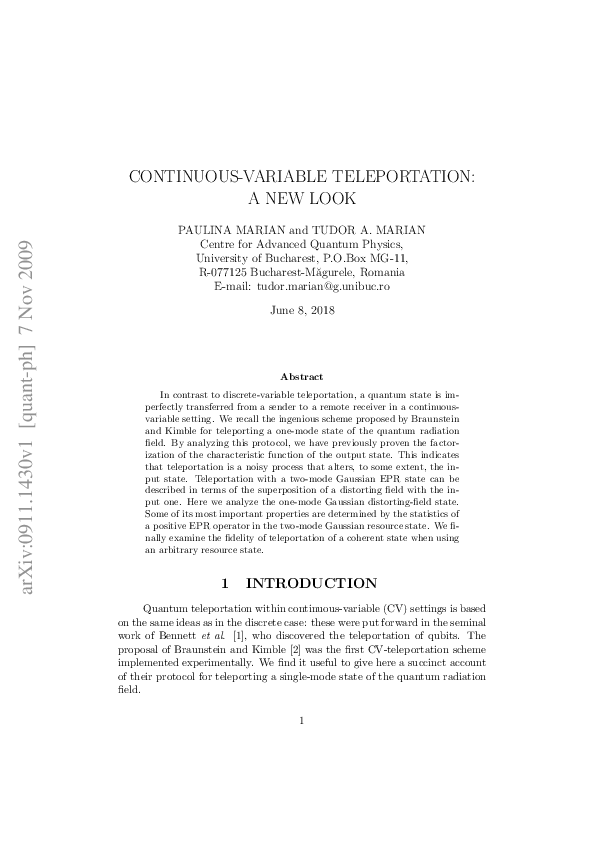 arXiv:0911.1430v1 [quant-ph] 7 Nov 2009

CONTINUOUS-VARIABLE TELEPORTATION: A NEW LOOK

PAULINA MARIAN and TUDOR A. MARIAN
Centre for Advanced Quantum Physics,
University of Bucharest, P.O.Box MG-11,
R-077125 Bucharest-Măgurele, Romania
E-mail: tudor.marian@g.unibuc.ro

June 8, 2018

Abstract

In contrast to discrete-variable teleportation, a quantum state is imperfectly transferred from a sender to a remote receiver in a continuous-variable setting. We recall the ingenious scheme proposed by Braunstein and Kimble for teleporting a one-mode state of the quantum radiation field. By analyzing this protocol, we have previously proven the factorization of the characteristic function of the output state. This indicates that teleportation is a noisy process that alters, to some extent, the input state. Teleportation with a two-mode Gaussian EPR state can be described in terms of the superposition of a distorting field with the input one. Here we analyze the one-mode Gaussian distorting-field state. Some of its most important properties are determined by the statistics of a positive EPR operator in the two-mode Gaussian resource state. We finally examine the fidelity of teleportation of a coherent state when using an arbitrary resource state.

1 INTRODUCTION

Quantum teleportation within continuous-variable (CV) settings is based on the same ideas as in the discrete case: these were put forward in the seminal work of Bennett et al. [1], who discovered the teleportation of qubits. The proposal of Braunstein and Kimble [2] was the first CV-teleportation scheme implemented experimentally. We find it useful to give here a succinct account of their protocol for teleporting a single-mode state of the quantum radiation field.

1